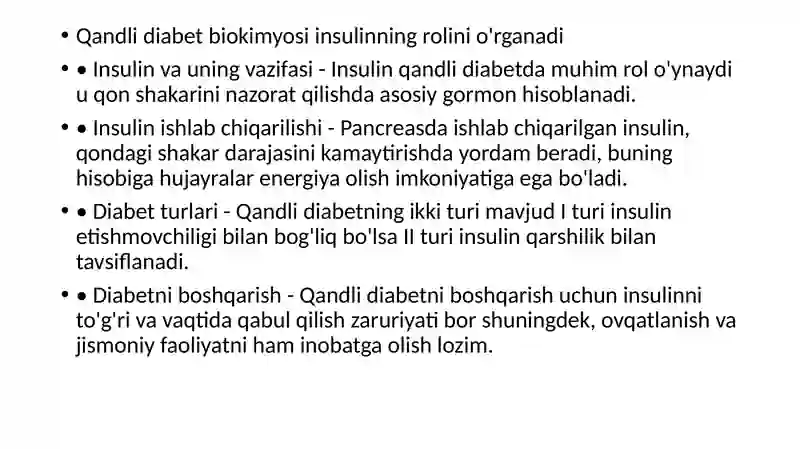 • Qandli diabet biokimyosi insulinning rolini o'rganadi

• • Insulin va uning vazifasi - Insulin qandli diabetda muhim rol o'ynaydi u qon shakarini nazorat qilishda asosiy gormon hisoblanadi.

• • Insulin ishlab chiqarilishi - Pancreasda ishlab chiqarilgan insulin, qondagi shakar darajasini kamaytirishda yordam beradi, buning hisobiga hujayralar energiya olish imkoniyatiga ega bo'ladi.

• • Diabet turlari - Qandli diabetning ikki turi mavjud I turi insulin etishmovchiligi bilan bog'liq bo'lsa II turi insulin qarshilik bilan tavsiflanadi.

• • Diabetni boshqarish - Qandli diabetni boshqarish uchun insulinni to'g'ri va vaqtida qabul qilish zaruriyati bor shuningdek, ovqatlanish va jismoniy faoliyatni ham inobatga olish lozim.